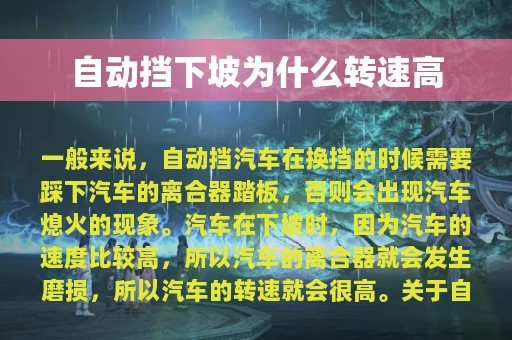 自动挡下坡为什么转速高

一般来说，自动挡汽车在换挡的时候需要踩下汽车的离合器踏板，否则会出现汽车熄火的现象。汽车在下坡时，因为汽车的速度比较高，所以汽车的离合器就会发生磨损，所以汽车的转速就会很高。关于自